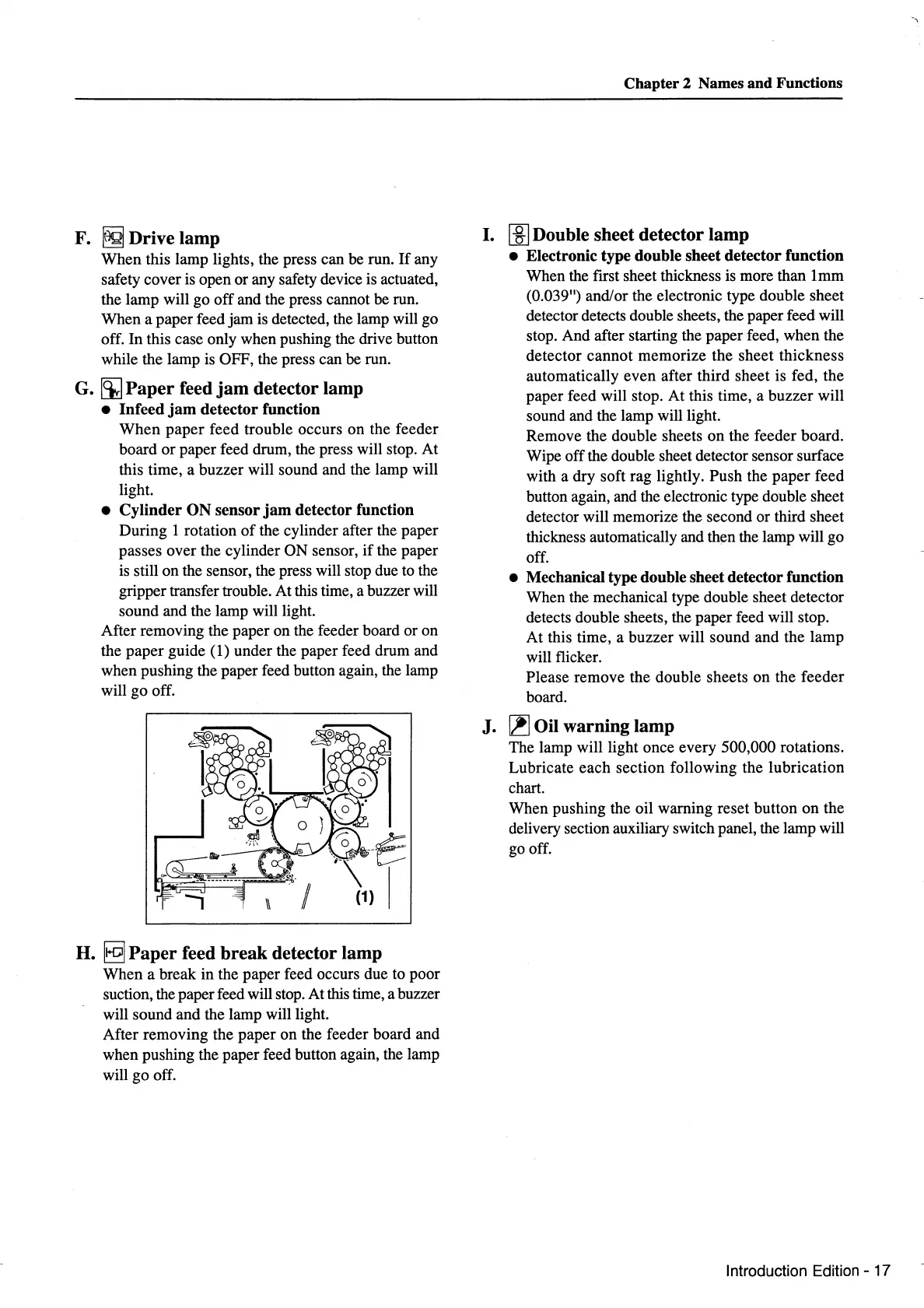 Chapter 2 Names and Functions

F. Drive lamp
When this lamp lights, the press can be run. If any safety cover is open or any safety device is actuated, the lamp will go off and the press cannot be run.
When a paper feed jam is detected, the lamp will go off. In this case only when pushing the drive button while the lamp is OFF, the press can be run.

G. Paper feed jam detector lamp
● Infeed jam detector function
When paper feed trouble occurs on the feeder board or paper feed drum, the press will stop. At this time, a buzzer will sound and the lamp will light.
● Cylinder ON sensor jam detector function
During 1 rotation of the cylinder after the paper passes over the cylinder ON sensor, if the paper is still on the sensor, the press will stop due to the gripper transfer trouble. At this time, a buzzer will sound and the lamp will light.
After removing the paper on the feeder board or on the paper guide (1) under the paper feed drum and when pushing the paper feed button again, the lamp will go off.

(1)

H. Paper feed break detector lamp
When a break in the paper feed occurs due to poor suction, the paper feed will stop. At this time, a buzzer will sound and the lamp will light.
After removing the paper on the feeder board and when pushing the paper feed button again, the lamp will go off.

I. Double sheet detector lamp
● Electronic type double sheet detector function
When the first sheet thickness is more than 1mm (0.039") and/or the electronic type double sheet detector detects double sheets, the paper feed will stop. And after starting the paper feed, when the detector cannot memorize the sheet thickness automatically even after third sheet is fed, the paper feed will stop. At this time, a buzzer will sound and the lamp will light.
Remove the double sheets on the feeder board. Wipe off the double sheet detector sensor surface with a dry soft rag lightly. Push the paper feed button again, and the electronic type double sheet detector will memorize the second or third sheet thickness automatically and then the lamp will go off.
● Mechanical type double sheet detector function
When the mechanical type double sheet detector detects double sheets, the paper feed will stop.
At this time, a buzzer will sound and the lamp will flicker.
Please remove the double sheets on the feeder board.

J. Oil warning lamp
The lamp will light once every 500,000 rotations. Lubricate each section following the lubrication chart.
When pushing the oil warning reset button on the delivery section auxiliary switch panel, the lamp will go off.

Introduction Edition - 17